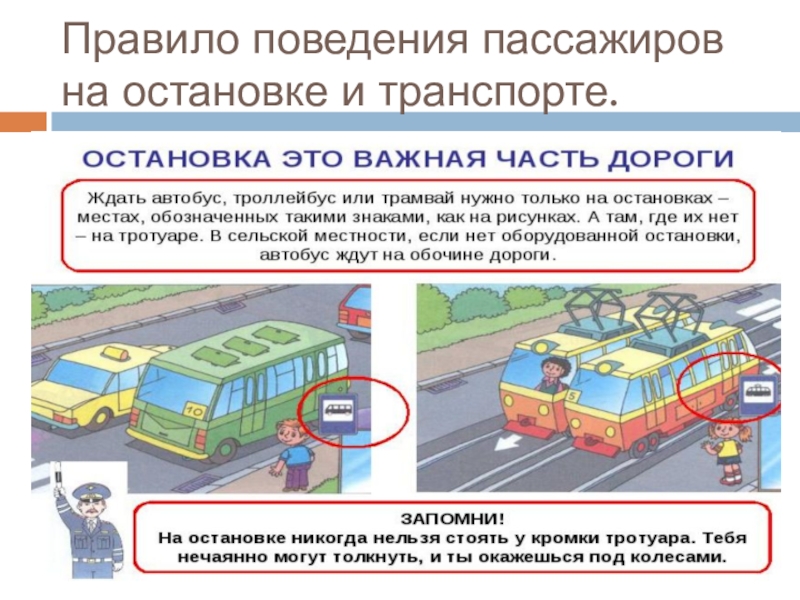 Правило поведения пассажиров на остановке и транспорте.

ОСТАНОВКА ЭТО ВАЖНАЯ ЧАСТЬ ДОРОГИ

Ждать автобус, троллейбус или трамвай нужно только на остановках – местах, обозначенных такими знаками, как на рисунках. А там, где их нет – на тротуаре. В сельской местности, если нет оборудованной остановки, автобус ждут на обочине дороги.

10

5

ЗАПОМНИ!
На остановке никогда нельзя стоять у кромки тротуара. Тебя нечаянно могут толкнуть, и ты окажешься под колесами.